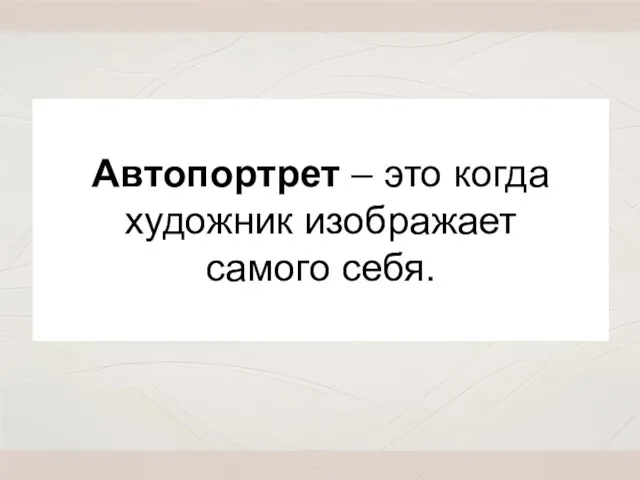 Автопортрет – это когда художник изображает самого себя.